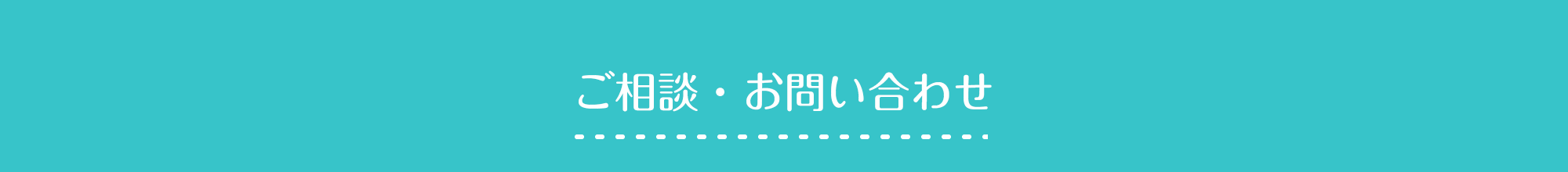 ご相談・お問い合わせ